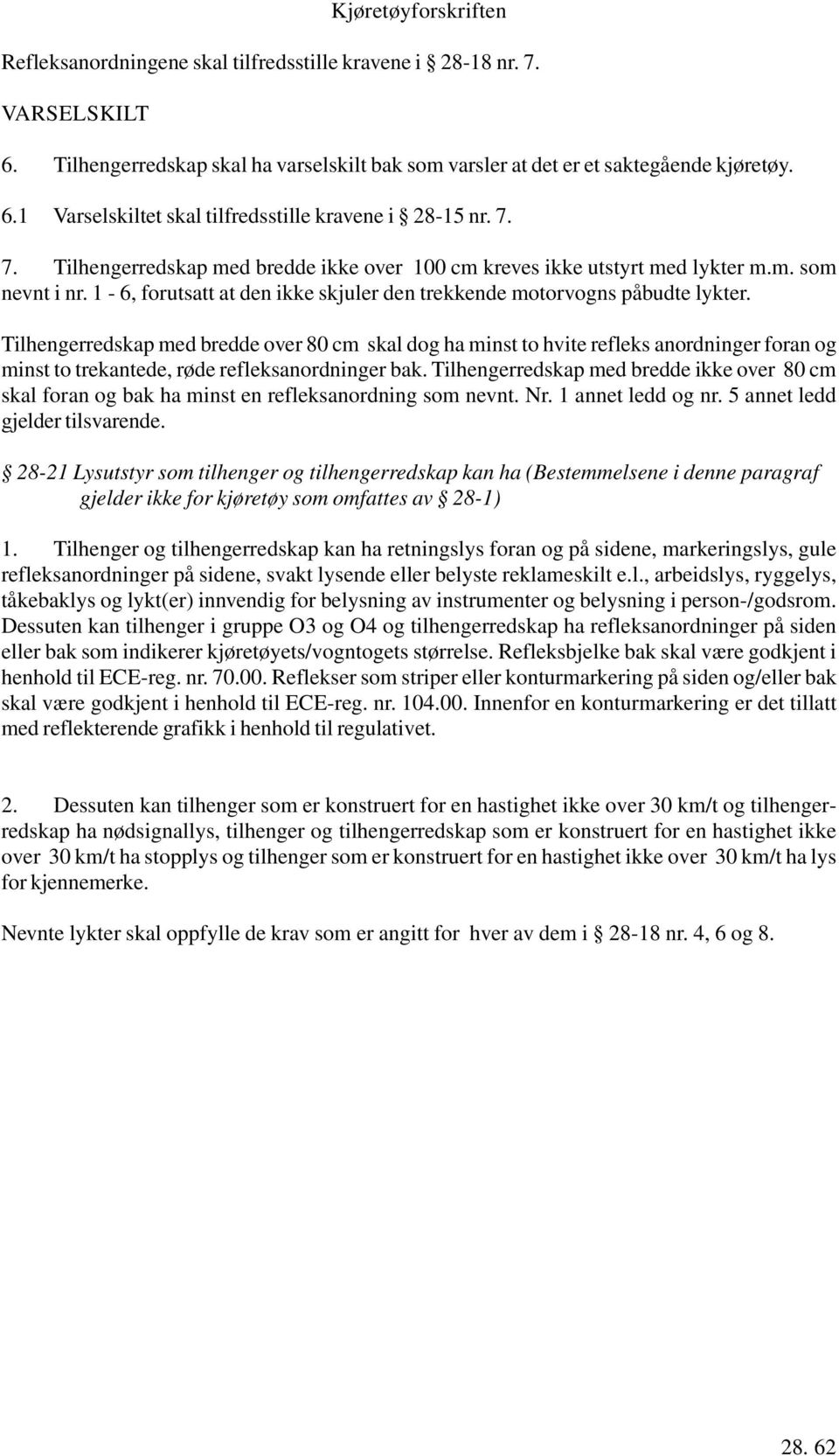 Kjøretøyforskriften

Refleksanordningene skal tilfredsstille kravene i § 28-18 nr. 7.

VARSELSKILT

6. Tilhengerredskap skal ha varselskilt bak som varsler at det er et saktegående kjøretøy.

6.1 Varselskiltet skal tilfredsstille kravene i § 28-15 nr. 7.

7. Tilhengerredskap med bredde ikke over 100 cm kreves ikke utstyrt med lykter m.m. som nevnt i nr. 1 - 6, forutsatt at den ikke skjuler den trekkende motorvogns påbudte lykter.

Tilhengerredskap med bredde over 80 cm skal dog ha minst to hvite refleks anordninger foran og minst to trekantede, røde refleksanordninger bak. Tilhengerredskap med bredde ikke over 80 cm skal foran og bak ha minst en refleksanordning som nevnt. Nr. 1 annet ledd og nr. 5 annet ledd gjelder tilsvarende.

§ 28-21 Lysutstyr som tilhenger og tilhengerredskap kan ha (Bestemmelsene i denne paragraf gjelder ikke for kjøretøy som omfattes av § 28-1)

1. Tilhenger og tilhengerredskap kan ha retningslys foran og på sidene, markeringslys, gule refleksanordninger på sidene, svakt lysende eller belyste reklameskilt e.l., arbeidslys, ryggelys, tåkebaklys og lykt(er) innvendig for belysning av instrumenter og belysning i person-/godsrom. Dessuten kan tilhenger i gruppe O3 og O4 og tilhengerredskap ha refleksanordninger på siden eller bak som indikerer kjøretøyets/vogntogets størrelse. Refleksbjelke bak skal være godkjent i henhold til ECE-reg. nr. 70.00. Reflekser som striper eller konturmarkering på siden og/eller bak skal være godkjent i henhold til ECE-reg. nr. 104.00. Innenfor en konturmarkering er det tillatt med reflekterende grafikk i henhold til regulativet.

2. Dessuten kan tilhenger som er konstruert for en hastighet ikke over 30 km/t og tilhengerredskap ha nødsignallys, tilhenger og tilhengerredskap som er konstruert for en hastighet ikke over 30 km/t ha stopplys og tilhenger som er konstruert for en hastighet ikke over 30 km/t ha lys for kjennemerke.

Nevnte lykter skal oppfylle de krav som er angitt for hver av dem i § 28-18 nr. 4, 6 og 8.

28. 62